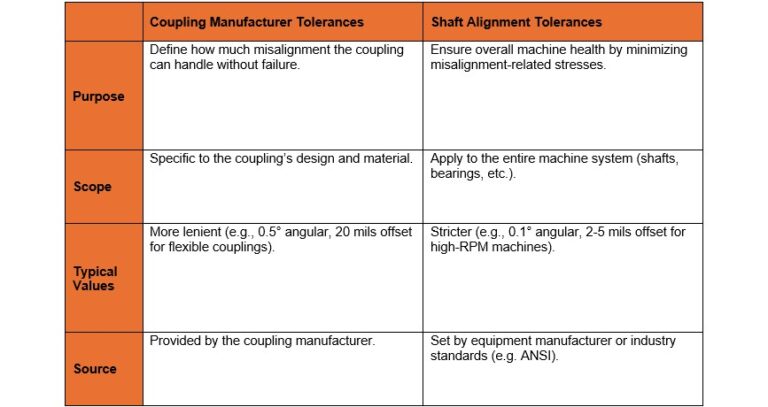 | | Coupling Manufacturer Tolerances | Shaft Alignment Tolerances |
|---|---|---|
| Purpose | Define how much misalignment the coupling can handle without failure. | Ensure overall machine health by minimizing misalignment-related stresses. |
| Scope | Specific to the coupling's design and material. | Apply to the entire machine system (shafts, bearings, etc.). |
| Typical Values | More lenient (e.g., 0.5° angular, 20 mils offset for flexible couplings). | Stricter (e.g., 0.1° angular, 2-5 mils offset for high-RPM machines). |
| Source | Provided by the coupling manufacturer. | Set by equipment manufacturer or industry standards (e.g. ANSI). |